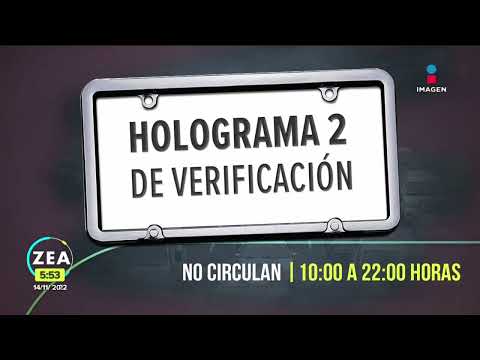 IMAGEN

HOLOGRAMA 2
DE VERIFICACIÓN

ZEA
5:53
14/11/2022

NO CIRCULAN | 10:00 A 22:00 HORAS